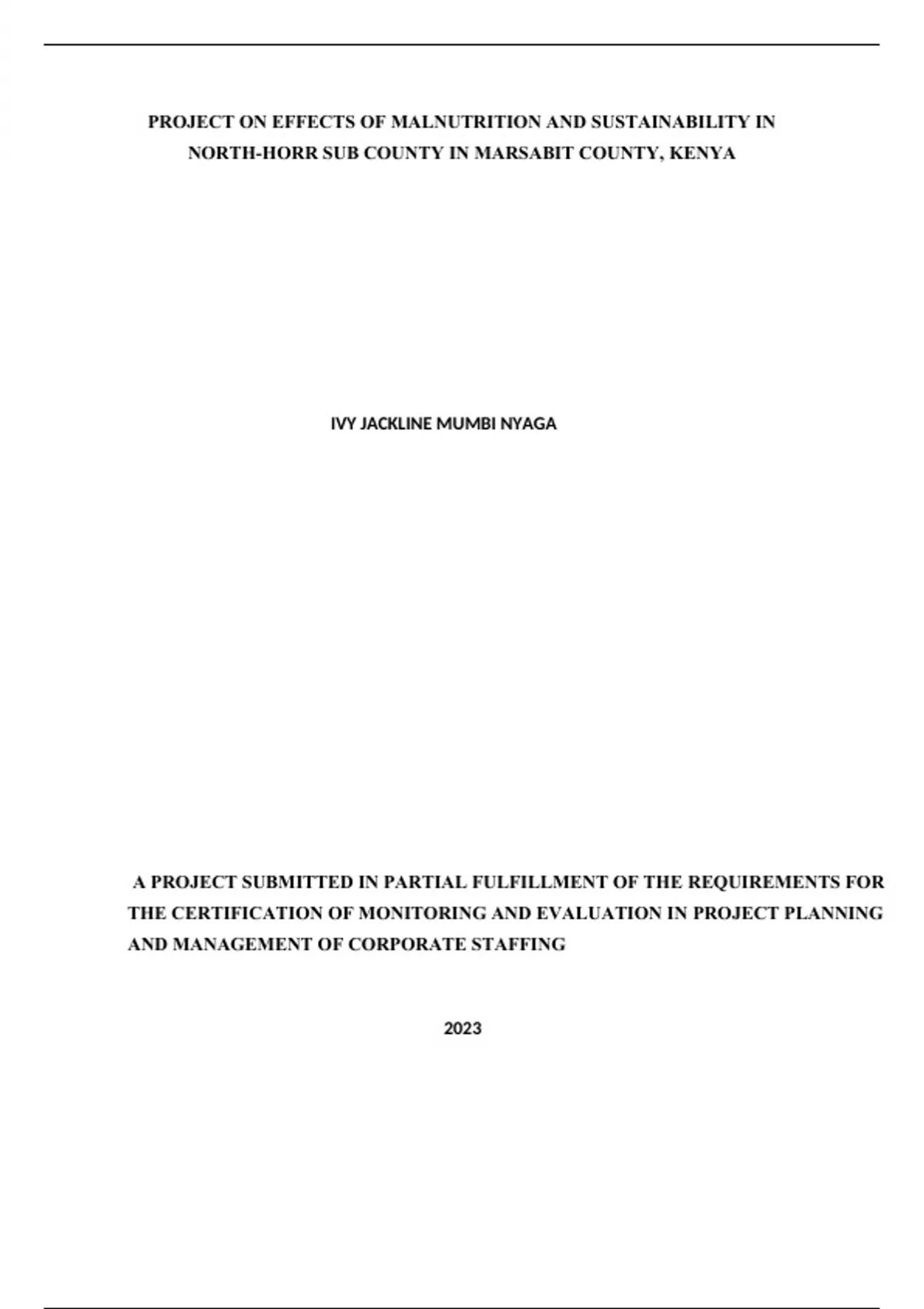 PROJECT ON EFFECTS OF MALNUTRITION AND SUSTAINABILITY IN NORTH-HORR SUB COUNTY IN MARSABIT COUNTY, KENYA

IVY JACKLINE MUMBI NYAGA

A PROJECT SUBMITTED IN PARTIAL FULFILLMENT OF THE REQUIREMENTS FOR THE CERTIFICATION OF MONITORING AND EVALUATION IN PROJECT PLANNING AND MANAGEMENT OF CORPORATE STAFFING

2023